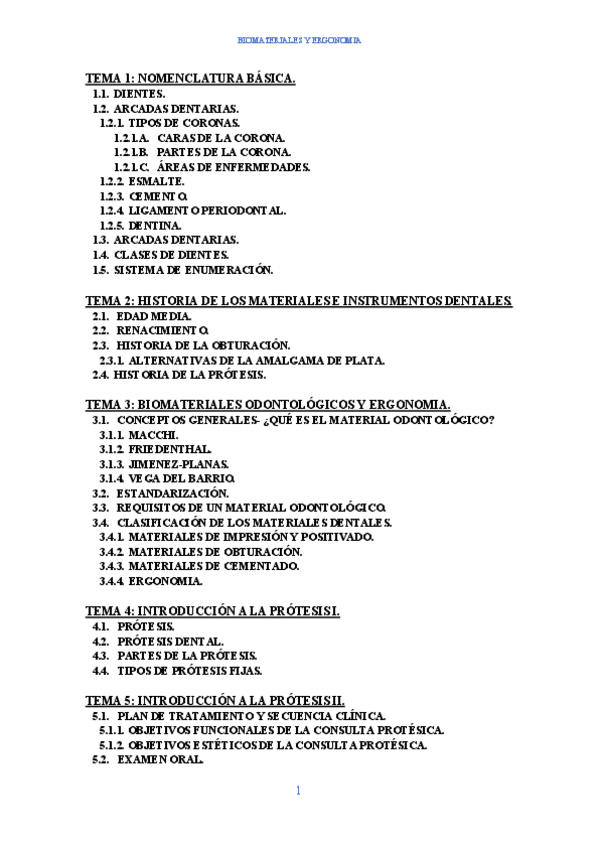 BIOMATERIALES Y ERGONOMIA

TEMA 1: NOMENCLATURA BÁSICA.
1.1. DIENTES.
1.2. ARCADAS DENTARIAS.
1.2.1. TIPOS DE CORONAS.
1.2.1.A. CARAS DE LA CORONA.
1.2.1.B. PARTES DE LA CORONA.
1.2.1.C. ÁREAS DE ENFERMEDADES.
1.2.2. ESMALTE.
1.2.3. CEMENTO.
1.2.4. LIGAMENTO PERIODONTAL.
1.2.5. DENTINA.
1.3. ARCADAS DENTARIAS.
1.4. CLASES DE DIENTES.
1.5. SISTEMA DE ENUMERACIÓN.

TEMA 2: HISTORIA DE LOS MATERIALES E INSTRUMENTOS DENTALES.
2.1. EDAD MEDIA.
2.2. RENACIMIENTO.
2.3. HISTORIA DE LA OBTURACIÓN.
2.3.1. ALTERNATIVAS DE LA AMALGAMA DE PLATA.
2.4. HISTORIA DE LA PRÓTESIS.

TEMA 3: BIOMATERIALES ODONTOLÓGICOS Y ERGONOMIA.
3.1. CONCEPTOS GENERALES- ¿QUÉ ES EL MATERIAL ODONTOLÓGICO?
3.1.1. MACCHI.
3.1.2. FRIEDENTHAL.
3.1.3. JIMENEZ-PLANAS.
3.1.4. VEGA DEL BARRIO.
3.2. ESTANDARIZACIÓN.
3.3. REQUISITOS DE UN MATERIAL ODONTOLÓGICO.
3.4. CLASIFICACIÓN DE LOS MATERIALES DENTALES.
3.4.1. MATERIALES DE IMPRESIÓN Y POSITIVADO.
3.4.2. MATERIALES DE OBTURACIÓN.
3.4.3. MATERIALES DE CEMENTADO.
3.4.4. ERGONOMIA.

TEMA 4: INTRODUCCIÓN A LA PRÓTESIS I.
4.1. PRÓTESIS.
4.2. PRÓTESIS DENTAL.
4.3. PARTES DE LA PRÓTESIS.
4.4. TIPOS DE PRÓTESIS FIJAS.

TEMA 5: INTRODUCCIÓN A LA PRÓTESIS II.
5.1. PLAN DE TRATAMIENTO Y SECUENCIA CLÍNICA.
5.1.1. OBJETIVOS FUNCIONALES DE LA CONSULTA PROTÉSICA.
5.1.2. OBJETIVOS ESTÉTICOS DE LA CONSULTA PROTÉSICA.
5.2. EXAMEN ORAL.

1